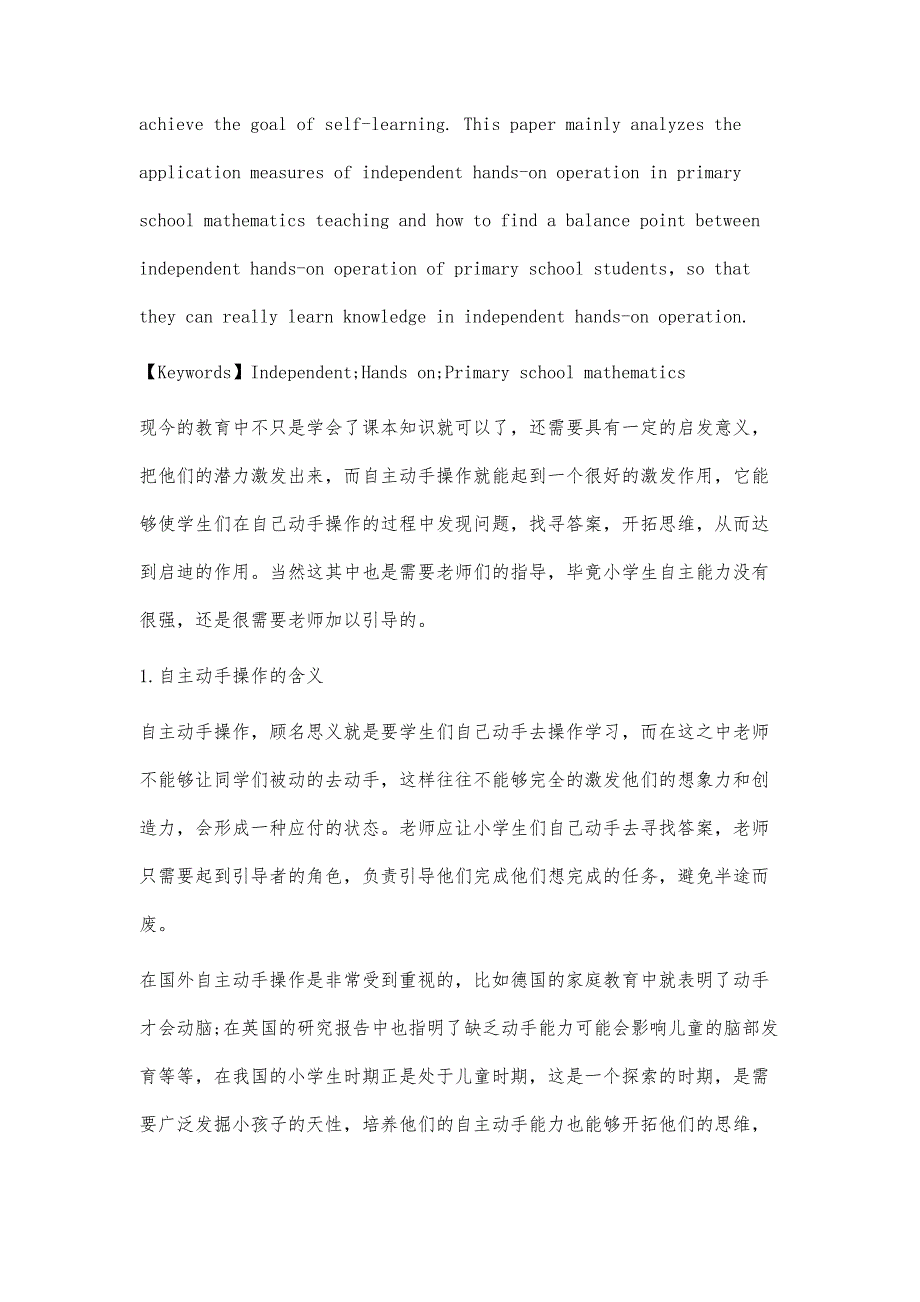 achieve the goal of self-learning. This paper mainly analyzes the application measures of independent hands-on operation in primary school mathematics teaching and how to find a balance point between independent hands-on operation of primary school students, so that they can really learn knowledge in independent hands-on operation.

【Keywords】Independent;Hands on;Primary school mathematics

现今的教育中不只是学会了课本知识就可以了，还需要具有一定的启发意义，把他们的潜力激发出来，而自主动手操作就能起到一个很好的激发作用，它能够使学生们在自己动手操作的过程中发现问题，找寻答案，开拓思维，从而达到启迪的作用。当然这其中也是需要老师们的指导，毕竟小学生自主能力没有很强，还是很需要老师加以引导的。

1.自主动手操作的含义

自主动手操作，顾名思义就是要学生们自己动手去操作学习，而在这之中老师不能够让同学们被动的去动手，这样往往不能够完全的激发他们的想象力和创造力，会形成一种应付的状态。老师应让小学生们自己动手去寻找答案，老师只需要起到引导者的角色，负责引导他们完成他们想完成的任务，避免半途而废。

在国外自主动手操作是非常受到重视的，比如德国的家庭教育中就表明了动手才会动脑;在英国的研究报告中也指明了缺乏动手能力可能会影响儿童的脑部发育等等，在我国的小学生时期正是处于儿童时期，这是一个探索的时期，是需要广泛发掘小孩子的天性，培养他们的自主动手能力也能够开拓他们的思维，